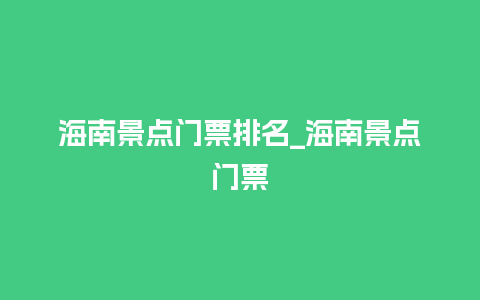 海南景点门票排名_海南景点门票